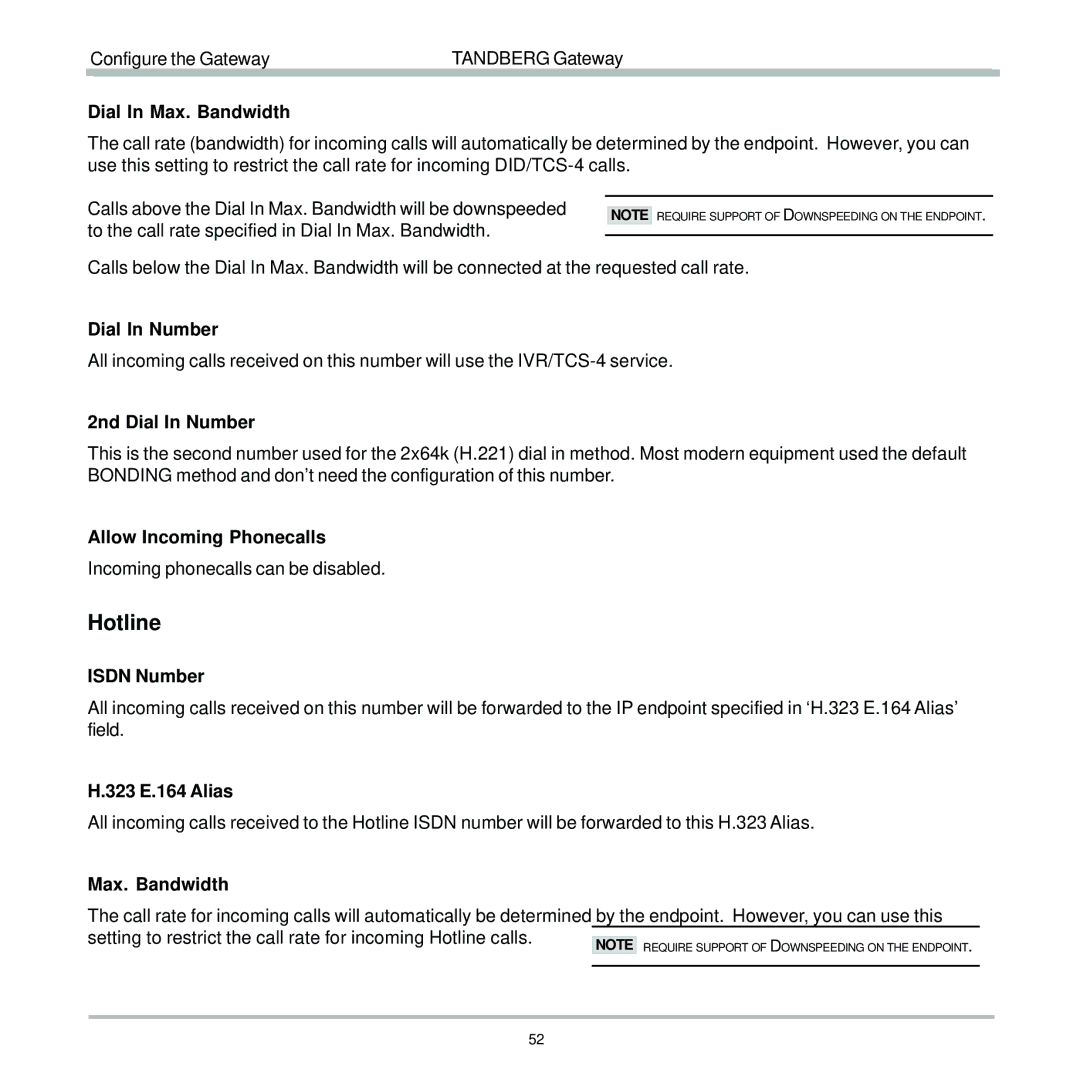 Configure the Gateway TANDBERG Gateway

Dial In Max. Bandwidth

The call rate (bandwidth) for incoming calls will automatically be determined by the endpoint. However, you can use this setting to restrict the call rate for incoming DID/TCS-4 calls.

Calls above the Dial In Max. Bandwidth will be downspeeded to the call rate specified in Dial In Max. Bandwidth.

NOTE REQUIRE SUPPORT OF DOWNSPEEDING ON THE ENDPOINT.

Calls below the Dial In Max. Bandwidth will be connected at the requested call rate.

Dial In Number

All incoming calls received on this number will use the IVR/TCS-4 service.

2nd Dial In Number

This is the second number used for the 2x64k (H.221) dial in method. Most modern equipment used the default BONDING method and don't need the configuration of this number.

Allow Incoming Phonecalls

Incoming phonecalls can be disabled.

Hotline

ISDN Number

All incoming calls received on this number will be forwarded to the IP endpoint specified in 'H.323 E.164 Alias' field.

H.323 E.164 Alias

All incoming calls received to the Hotline ISDN number will be forwarded to this H.323 Alias.

Max. Bandwidth

The call rate for incoming calls will automatically be determined by the endpoint. However, you can use this setting to restrict the call rate for incoming Hotline calls.

NOTE REQUIRE SUPPORT OF DOWNSPEEDING ON THE ENDPOINT.

52